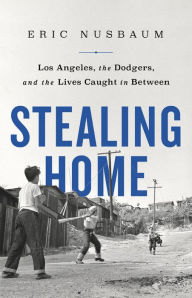 ERIC NUSBAUM

Los Angeles, the Dodgers, and the Lives Caught in Between

STEALING HOME